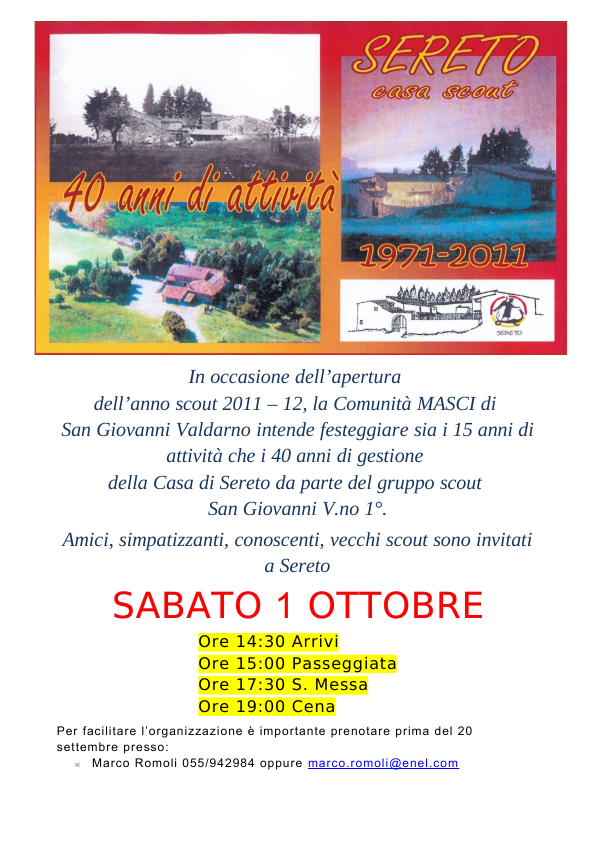 SERETO
casa scout

40 anni di attività

1971-2011

SERETO

In occasione dell'apertura dell'anno scout 2011 – 12, la Comunità MASCI di San Giovanni Valdarno intende festeggiare sia i 15 anni di attività che i 40 anni di gestione della Casa di Sereto da parte del gruppo scout San Giovanni V.no 1°.

Amici, simpatizzanti, conoscenti, vecchi scout sono invitati a Sereto

SABATO 1 OTTOBRE

Ore 14:30 Arrivi
Ore 15:00 Passeggiata
Ore 17:30 S. Messa
Ore 19:00 Cena

Per facilitare l'organizzazione è importante prenotare prima del 20 settembre presso:

Marco Romoli 055/942984 oppure marco.romoli@enel.com